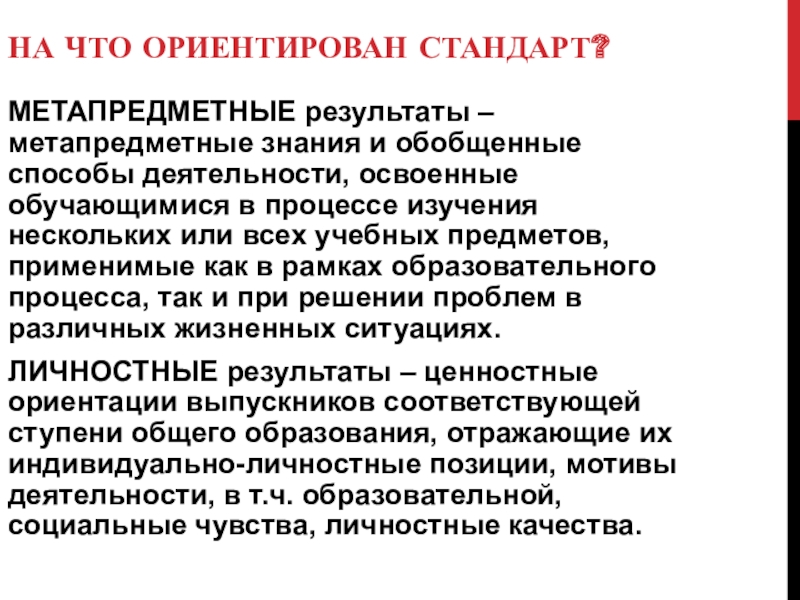 НА ЧТО ОРИЕНТИРОВАН СТАНДАРТ?

МЕТАПРЕДМЕТНЫЕ результаты – метапредметные знания и обобщенные способы деятельности, освоенные обучающимися в процессе изучения нескольких или всех учебных предметов, применимые как в рамках образовательного процесса, так и при решении проблем в различных жизненных ситуациях.

ЛИЧНОСТНЫЕ результаты – ценностные ориентации выпускников соответствующей ступени общего образования, отражающие их индивидуально-личностные позиции, мотивы деятельности, в т.ч. образовательной, социальные чувства, личностные качества.